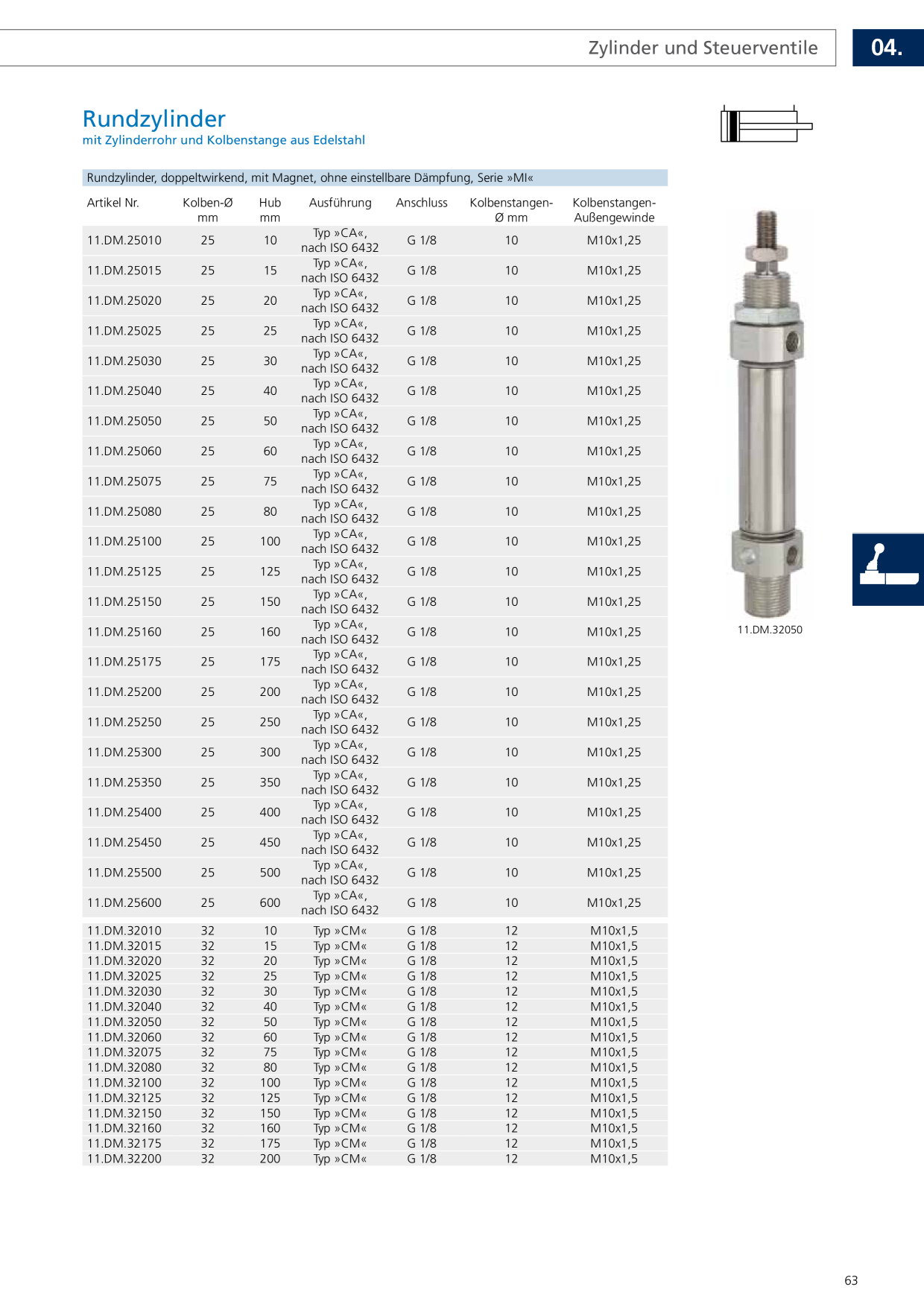 Zylinder und Steuerventile

04.

Rundzylinder
mit Zylinderrohr und Kolbenstange aus Edelstahl

Rundzylinder, doppeltwirkend, mit Magnet, ohne einstellbare Dämpfung, Serie »MI«

| Artikel Nr. | Kolben-Ø mm | Hub mm | Ausführung | Anschluss | Kolbenstangen-Ø mm | Kolbenstangen-Außengewinde |
|---|---|---|---|---|---|---|
| 11.DM.25010 | 25 | 10 | Typ »CA«, nach ISO 6432 | G 1/8 | 10 | M10x1,25 |
| 11.DM.25015 | 25 | 15 | Typ »CA«, nach ISO 6432 | G 1/8 | 10 | M10x1,25 |
| 11.DM.25020 | 25 | 20 | Typ »CA«, nach ISO 6432 | G 1/8 | 10 | M10x1,25 |
| 11.DM.25025 | 25 | 25 | Typ »CA«, nach ISO 6432 | G 1/8 | 10 | M10x1,25 |
| 11.DM.25030 | 25 | 30 | Typ »CA«, nach ISO 6432 | G 1/8 | 10 | M10x1,25 |
| 11.DM.25040 | 25 | 40 | Typ »CA«, nach ISO 6432 | G 1/8 | 10 | M10x1,25 |
| 11.DM.25050 | 25 | 50 | Typ »CA«, nach ISO 6432 | G 1/8 | 10 | M10x1,25 |
| 11.DM.25060 | 25 | 60 | Typ »CA«, nach ISO 6432 | G 1/8 | 10 | M10x1,25 |
| 11.DM.25075 | 25 | 75 | Typ »CA«, nach ISO 6432 | G 1/8 | 10 | M10x1,25 |
| 11.DM.25080 | 25 | 80 | Typ »CA«, nach ISO 6432 | G 1/8 | 10 | M10x1,25 |
| 11.DM.25100 | 25 | 100 | Typ »CA«, nach ISO 6432 | G 1/8 | 10 | M10x1,25 |
| 11.DM.25125 | 25 | 125 | Typ »CA«, nach ISO 6432 | G 1/8 | 10 | M10x1,25 |
| 11.DM.25150 | 25 | 150 | Typ »CA«, nach ISO 6432 | G 1/8 | 10 | M10x1,25 |
| 11.DM.25160 | 25 | 160 | Typ »CA«, nach ISO 6432 | G 1/8 | 10 | M10x1,25 |
| 11.DM.25175 | 25 | 175 | Typ »CA«, nach ISO 6432 | G 1/8 | 10 | M10x1,25 |
| 11.DM.25200 | 25 | 200 | Typ »CA«, nach ISO 6432 | G 1/8 | 10 | M10x1,25 |
| 11.DM.25250 | 25 | 250 | Typ »CA«, nach ISO 6432 | G 1/8 | 10 | M10x1,25 |
| 11.DM.25300 | 25 | 300 | Typ »CA«, nach ISO 6432 | G 1/8 | 10 | M10x1,25 |
| 11.DM.25350 | 25 | 350 | Typ »CA«, nach ISO 6432 | G 1/8 | 10 | M10x1,25 |
| 11.DM.25400 | 25 | 400 | Typ »CA«, nach ISO 6432 | G 1/8 | 10 | M10x1,25 |
| 11.DM.25450 | 25 | 450 | Typ »CA«, nach ISO 6432 | G 1/8 | 10 | M10x1,25 |
| 11.DM.25500 | 25 | 500 | Typ »CA«, nach ISO 6432 | G 1/8 | 10 | M10x1,25 |
| 11.DM.25600 | 25 | 600 | Typ »CA«, nach ISO 6432 | G 1/8 | 10 | M10x1,25 |
| 11.DM.32010 | 32 | 10 | Typ »CM« | G 1/8 | 12 | M10x1,5 |
| 11.DM.32015 | 32 | 15 | Typ »CM« | G 1/8 | 12 | M10x1,5 |
| 11.DM.32020 | 32 | 20 | Typ »CM« | G 1/8 | 12 | M10x1,5 |
| 11.DM.32025 | 32 | 25 | Typ »CM« | G 1/8 | 12 | M10x1,5 |
| 11.DM.32030 | 32 | 30 | Typ »CM« | G 1/8 | 12 | M10x1,5 |
| 11.DM.32040 | 32 | 40 | Typ »CM« | G 1/8 | 12 | M10x1,5 |
| 11.DM.32050 | 32 | 50 | Typ »CM« | G 1/8 | 12 | M10x1,5 |
| 11.DM.32060 | 32 | 60 | Typ »CM« | G 1/8 | 12 | M10x1,5 |
| 11.DM.32075 | 32 | 75 | Typ »CM« | G 1/8 | 12 | M10x1,5 |
| 11.DM.32080 | 32 | 80 | Typ »CM« | G 1/8 | 12 | M10x1,5 |
| 11.DM.32100 | 32 | 100 | Typ »CM« | G 1/8 | 12 | M10x1,5 |
| 11.DM.32125 | 32 | 125 | Typ »CM« | G 1/8 | 12 | M10x1,5 |
| 11.DM.32150 | 32 | 150 | Typ »CM« | G 1/8 | 12 | M10x1,5 |
| 11.DM.32160 | 32 | 160 | Typ »CM« | G 1/8 | 12 | M10x1,5 |
| 11.DM.32175 | 32 | 175 | Typ »CM« | G 1/8 | 12 | M10x1,5 |
| 11.DM.32200 | 32 | 200 | Typ »CM« | G 1/8 | 12 | M10x1,5 |

11.DM.32050

63